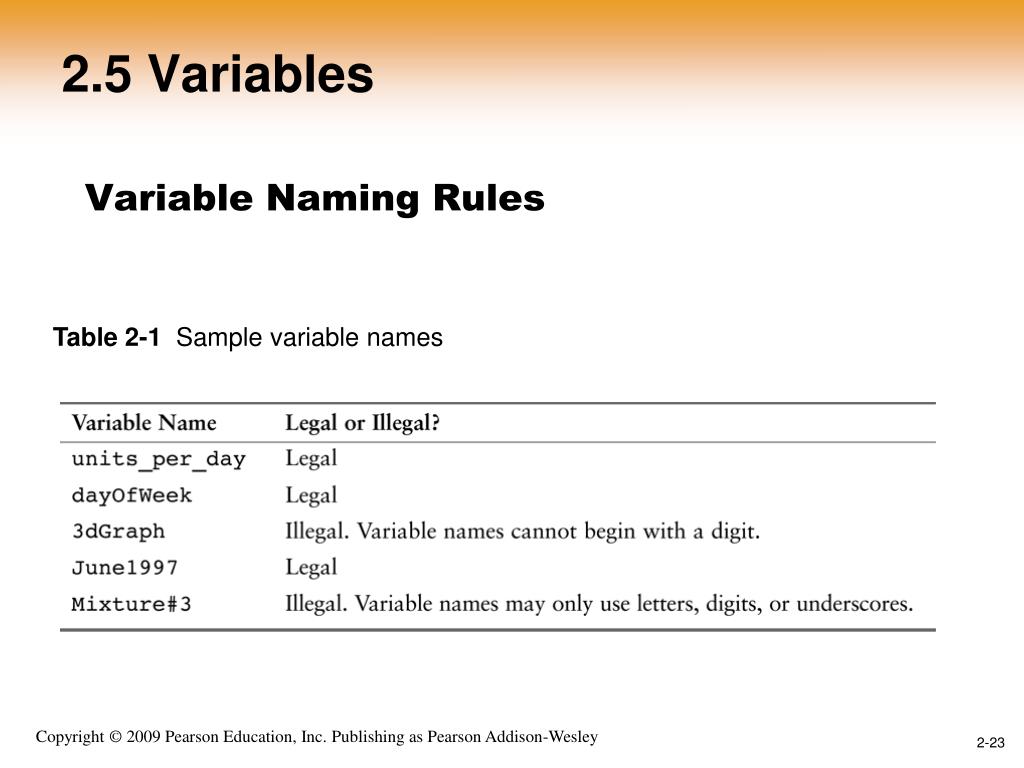 2.5 Variables

Variable Naming Rules

Table 2-1 Sample variable names

| Variable Name | Legal or Illegal? |
|---|---|
| units_per_day | Legal |
| dayOfWeek | Legal |
| 3dGraph | Illegal. Variable names cannot begin with a digit. |
| June1997 | Legal |
| Mixture#3 | Illegal. Variable names may only use letters, digits, or underscores. |

Copyright © 2009 Pearson Education, Inc. Publishing as Pearson Addison-Wesley

2-23